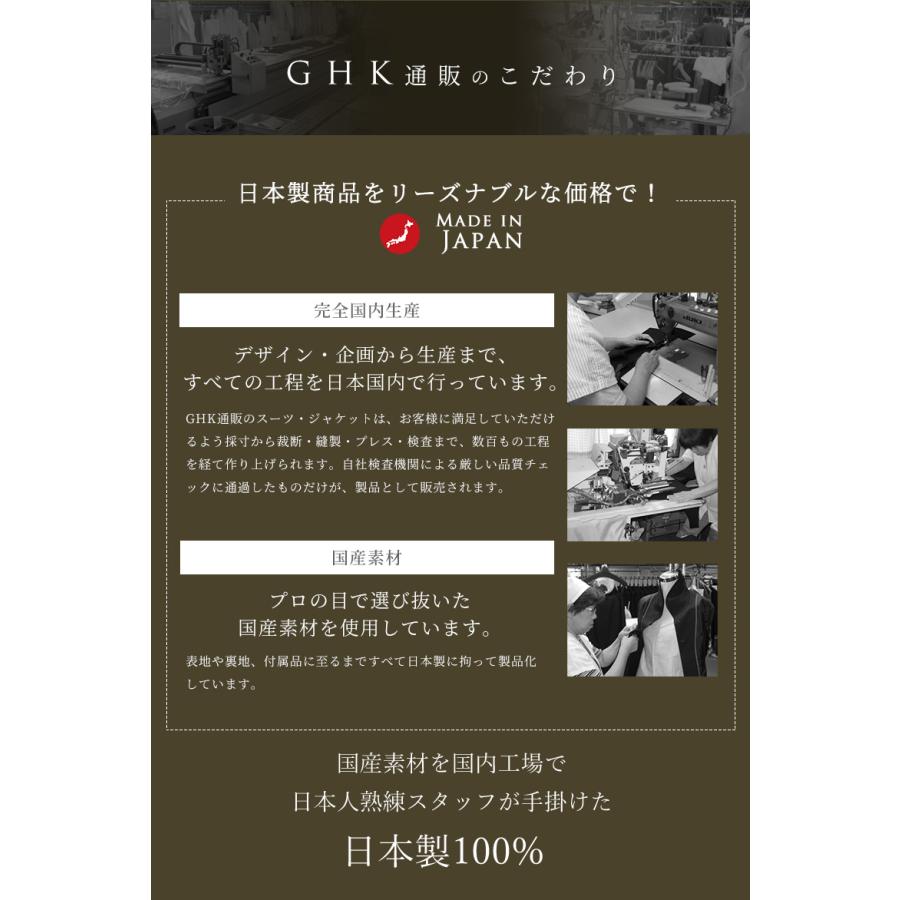 GHK通販のこだわり

日本製商品をリーズナブルな価格で！

MADE IN JAPAN

完全国内生産

デザイン・企画から生産まで、すべての工程を日本国内で行っています。

GHK通販のスーツ・ジャケットは、お客様に満足していただけるよう採寸から裁断・縫製・プレス・検査まで、数百もの工程を経て作り上げられます。自社検査機関による厳しい品質チェックに通過したものだけが、製品として販売されます。

国産素材

プロの目で選び抜いた国産素材を使用しています。

表地や裏地、付属品に至るまですべて日本製に拘って製品化しています。

国産素材を国内工場で
日本人熟練スタッフが手掛けた

日本製100%